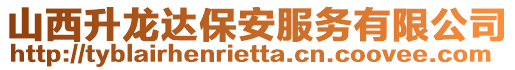 山西升龙达保安服务有限公司
http://tyblairhenrietta.cn.coovee.com